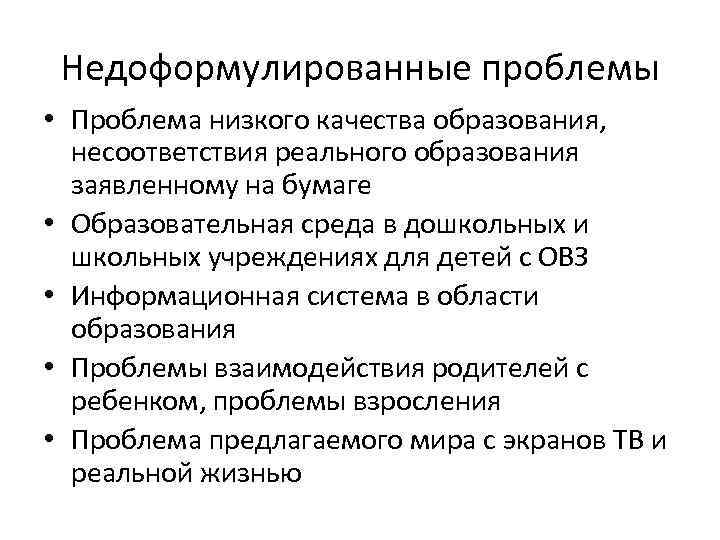 Недоформулированные проблемы

• Проблема низкого качества образования, несоответствия реального образования заявленному на бумаге
• Образовательная среда в дошкольных и школьных учреждениях для детей с ОВЗ
• Информационная система в области образования
• Проблемы взаимодействия родителей с ребенком, проблемы взросления
• Проблема предлагаемого мира с экранов ТВ и реальной жизнью